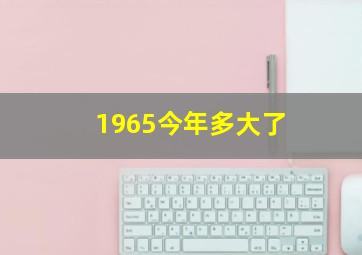 1965今年多大了